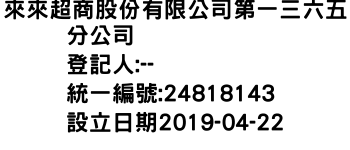 來來超商股份有限公司第一三六五分公司
登記人:--
統一編號:24818143
設立日期2019-04-22